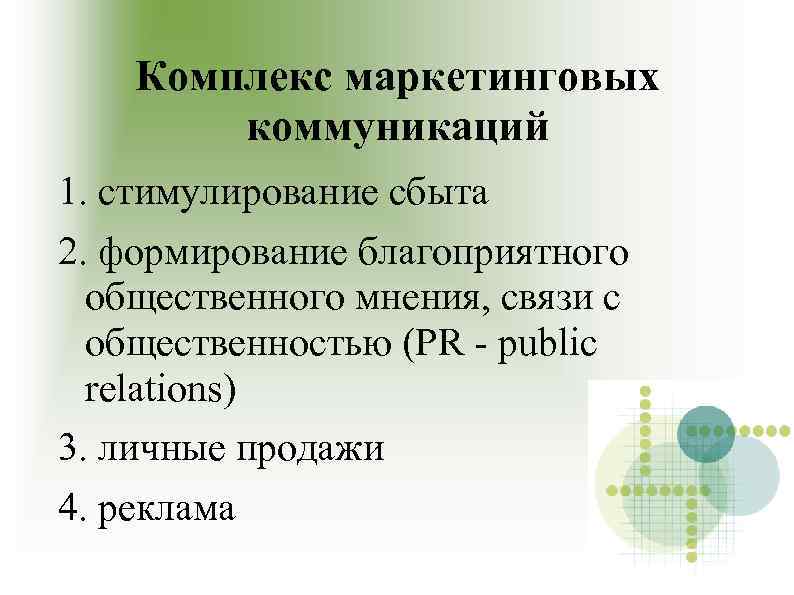 Комплекс маркетинговых коммуникаций

1. стимулирование сбыта

2. формирование благоприятного общественного мнения, связи с общественностью (PR - public relations)

3. личные продажи

4. реклама